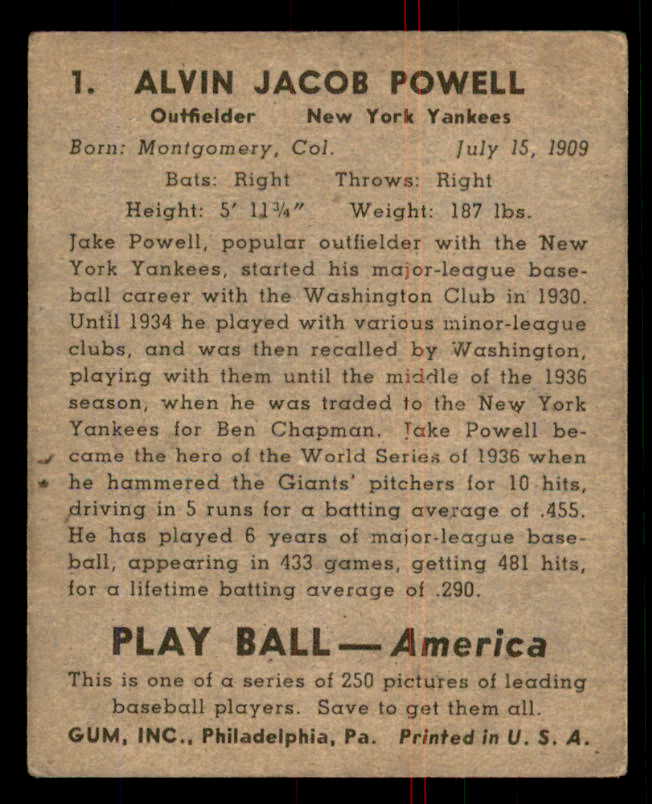 1. ALVIN JACOB POWELL

Outfielder New York Yankees

Born: Montgomery, Col. July 15, 1909

Bats: Right Throws: Right

Height: 5′ 11¾″ Weight: 187 lbs.

Jake Powell, popular outfielder with the New York Yankees, started his major-league baseball career with the Washington Club in 1930. Until 1934 he played with various minor-league clubs, and was then recalled by Washington, playing with them until the middle of the 1936 season, when he was traded to the New York Yankees for Ben Chapman. Jake Powell became the hero of the World Series of 1936 when he hammered the Giants' pitchers for 10 hits, driving in 5 runs for a batting average of .455. He has played 6 years of major-league baseball, appearing in 433 games, getting 481 hits, for a lifetime batting average of .290.

PLAY BALL — America

This is one of a series of 250 pictures of leading baseball players. Save to get them all.

GUM, INC., Philadelphia, Pa. Printed in U. S. A.